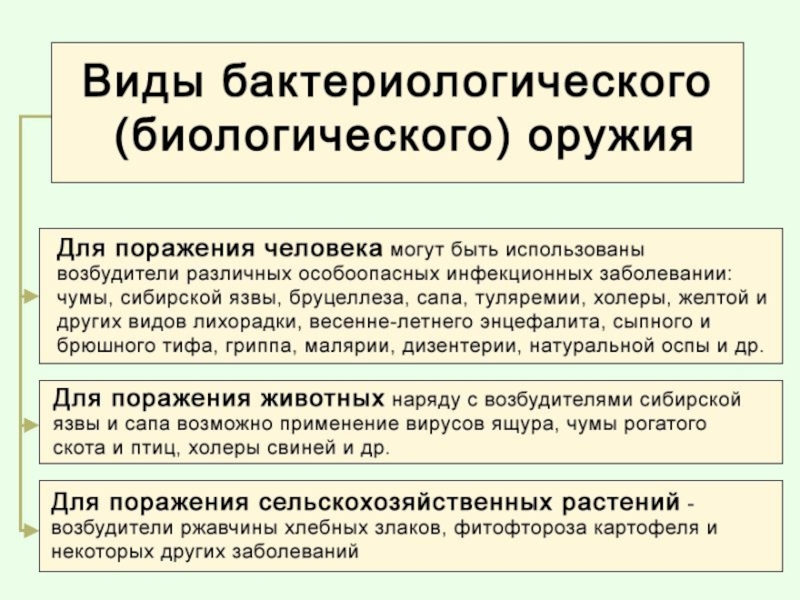 Виды бактериологического (биологического) оружия

Для поражения человека могут быть использованы возбудители различных особоопасных инфекционных заболевании: чумы, сибирской язвы, бруцеллеза, сапа, туляремии, холеры, желтой и других видов лихорадки, весенне-летнего энцефалита, сыпного и брюшного тифа, гриппа, малярии, дизентерии, натуральной оспы и др.

Для поражения животных наряду с возбудителями сибирской язвы и сапа возможно применение вирусов ящура, чумы рогатого скота и птиц, холеры свиней и др.

Для поражения сельскохозяйственных растений - возбудители ржавчины хлебных злаков, фитофтороза картофеля и некоторых других заболеваний